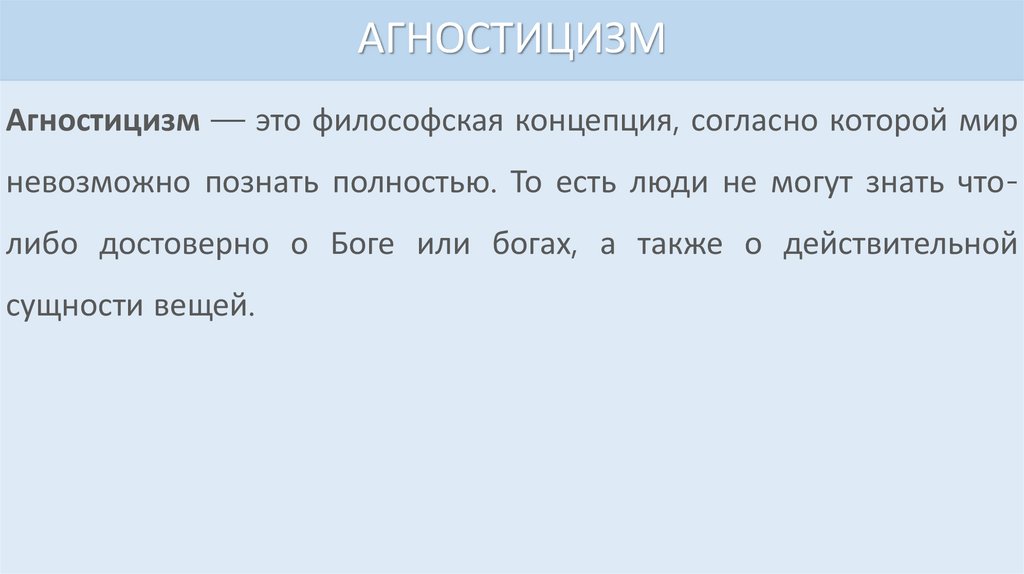 АГНОСТИЦИЗМ

Агностицизм — это философская концепция, согласно которой мир невозможно познать полностью. То есть люди не могут знать что-либо достоверно о Боге или богах, а также о действительной сущности вещей.